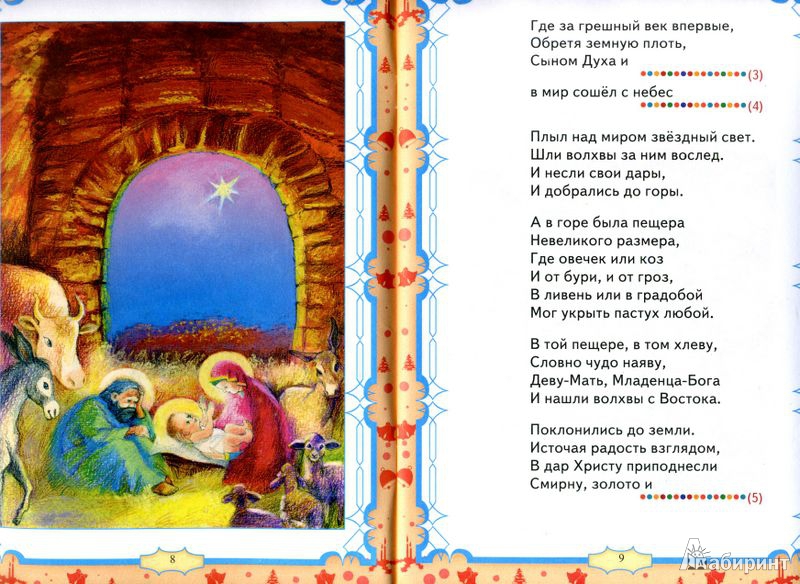 Где за грешный век впервые,
Обретя земную плоть,
Сыном Духа и
(3)
в мир сошёл с небес
(4)

Плыл над миром звёздный свет.
Шли волхвы за ним вослед.
И несли свои дары,
И добрались до горы.

А в горе была пещера
Невеликого размера,
Где овечек или коз
И от бури, и от гроз,
В ливень или в градобой
Мог укрыть пастух любой.

В той пещере, в том хлеву,
Словно чудо наяву,
Деву-Мать, Младенца-Бога
И нашли волхвы с Востока.

Поклонились до земли.
Источая радость взглядом,
В дар Христу приподнесли
Смирну, золото и
(5)

8

9

Лабиринт